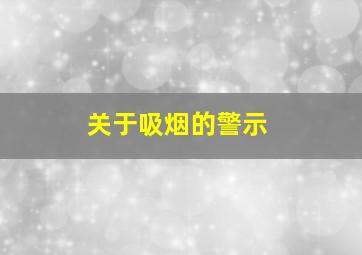 关于吸烟的警示